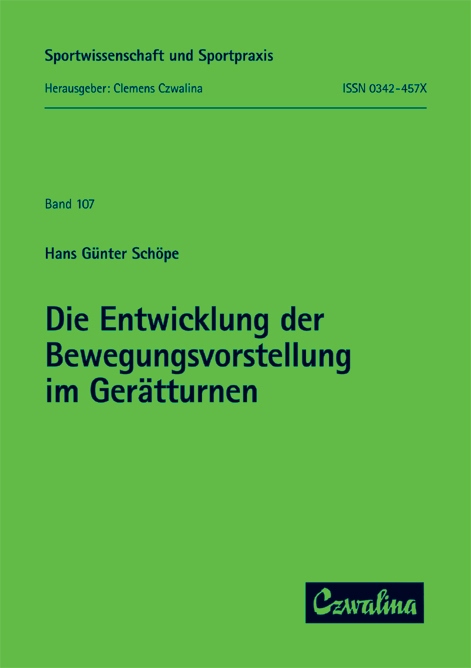 Sportwissenschaft und Sportpraxis

Herausgeber: Clemens Czwalina

ISSN 0342-457X

Band 107

Hans Günter Schöpe

Die Entwicklung der Bewegungsvorstellung im Gerätturnen

Czwalina